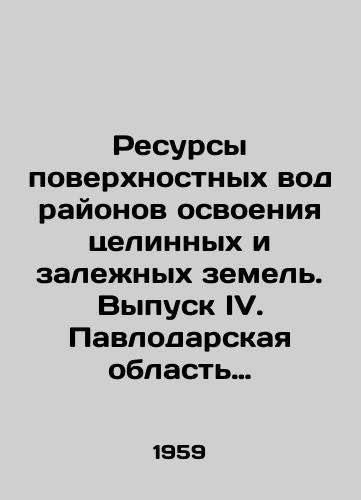 Ресурсы поверхностных вод районов освоения целинных и залежных земель. Выпуск IV. Павлодарская область…

1959